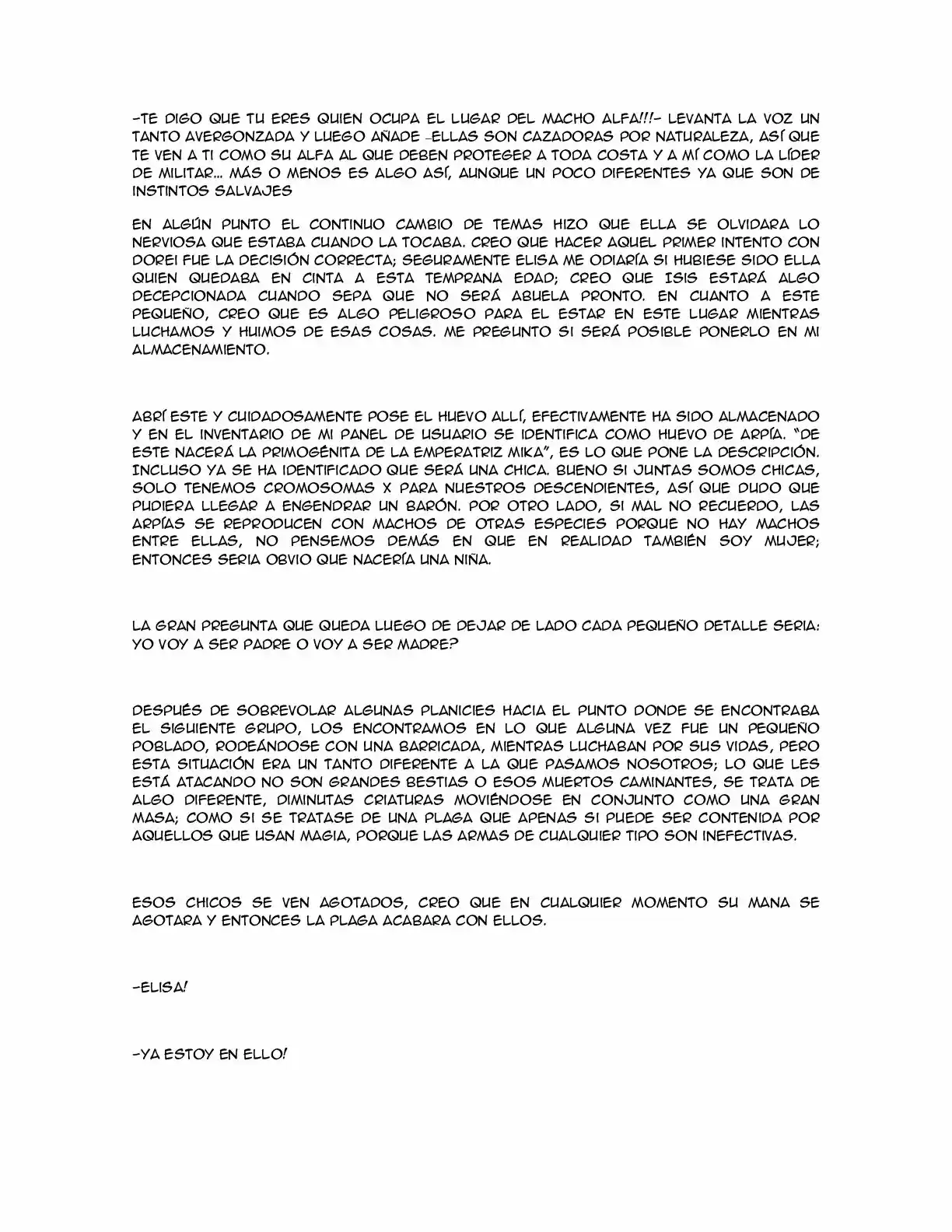 -TE DIGO QUE TU ERES QUIEN OCUPA EL LUGAR DEL MACHO ALFA!!!- LEVANTA LA VOZ UN TANTO AVERGONZADA Y LUEGO AÑADE -ELLAS SON CAZADORAS POR NATURALEZA, ASÍ QUE TE VEN A TI COMO SU ALFA AL QUE DEBEN PROTEGER A TODA COSTA Y A MÍ COMO LA LÍDER DE MILITAR... MÁS O MENOS ES ALGO ASÍ, AUNQUE UN POCO DIFERENTES YA QUE SON DE INSTINTOS SALVAJES

EN ALGÚN PUNTO EL CONTINUO CAMBIO DE TEMAS HIZO QUE ELLA SE OLVIDARA LO NERVIOSA QUE ESTABA CUANDO LA TOCABA. CREO QUE HACER AQUEL PRIMER INTENTO CON DOREI FUE LA DECISIÓN CORRECTA; SEGURAMENTE ELISA ME ODIARÍA SI HUBIESE SIDO ELLA QUIEN QUEDABA EN CINTA A ESTA TEMPRANA EDAD; CREO QUE ISIS ESTARÁ ALGO DECEPCIONADA CUANDO SEPA QUE NO SERÁ ABUELA PRONTO. EN CUANTO A ESTE PEQUEÑO, CREO QUE ES ALGO PELIGROSO PARA EL ESTAR EN ESTE LUGAR MIENTRAS LUCHAMOS Y HUIMOS DE ESAS COSAS. ME PREGUNTO SI SERÁ POSIBLE PONERLO EN MI ALMACENAMIENTO.

ABRÍ ESTE Y CUIDADOSAMENTE POSE EL HUEVO ALLÍ, EFECTIVAMENTE HA SIDO ALMACENADO Y EN EL INVENTARIO DE MI PANEL DE USUARIO SE IDENTIFICA COMO HUEVO DE ARPÍA. "DE ESTE NACERÁ LA PRIMOGÉNITA DE LA EMPERATRIZ MIKA", ES LO QUE PONE LA DESCRIPCIÓN. INCLUSO YA SE HA IDENTIFICADO QUE SERÁ UNA CHICA. BUENO SI JUNTAS SOMOS CHICAS, SOLO TENEMOS CROMOSOMAS X PARA NUESTROS DESCENDIENTES, ASÍ QUE DUDO QUE PUDIERA LLEGAR A ENGENDRAR UN BARÓN. POR OTRO LADO, SI MAL NO RECUERDO, LAS ARPÍAS SE REPRODUCEN CON MACHOS DE OTRAS ESPECIES PORQUE NO HAY MACHOS ENTRE ELLAS, NO PENSEMOS DEMÁS EN QUE EN REALIDAD TAMBIÉN SOY MUJER; ENTONCES SERIA OBVIO QUE NACERÍA UNA NIÑA.

LA GRAN PREGUNTA QUE QUEDA LUEGO DE DEJAR DE LADO CADA PEQUEÑO DETALLE SERIA: YO VOY A SER PADRE O VOY A SER MADRE?

DESPUÉS DE SOBREVOLAR ALGUNAS PLANICIES HACIA EL PUNTO DONDE SE ENCONTRABA EL SIGUIENTE GRUPO, LOS ENCONTRAMOS EN LO QUE ALGUNA VEZ FUE UN PEQUEÑO POBLADO, RODEÁNDOSE CON UNA BARRICADA, MIENTRAS LUCHABAN POR SUS VIDAS, PERO ESTA SITUACIÓN ERA UN TANTO DIFERENTE A LA QUE PASAMOS NOSOTROS; LO QUE LES ESTÁ ATACANDO NO SON GRANDES BESTIAS O ESOS MUERTOS CAMINANTES, SE TRATA DE ALGO DIFERENTE, DIMINUTAS CRIATURAS MOVIÉNDOSE EN CONJUNTO COMO UNA GRAN MASA; COMO SI SE TRATASE DE UNA PLAGA QUE APENAS SI PUEDE SER CONTENIDA POR AQUELLOS QUE USAN MAGIA, PORQUE LAS ARMAS DE CUALQUIER TIPO SON INEFECTIVAS.

ESOS CHICOS SE VEN AGOTADOS, CREO QUE EN CUALQUIER MOMENTO SU MANA SE AGOTARA Y ENTONCES LA PLAGA ACABARA CON ELLOS.

-ELISA!

-YA ESTOY EN ELLO!